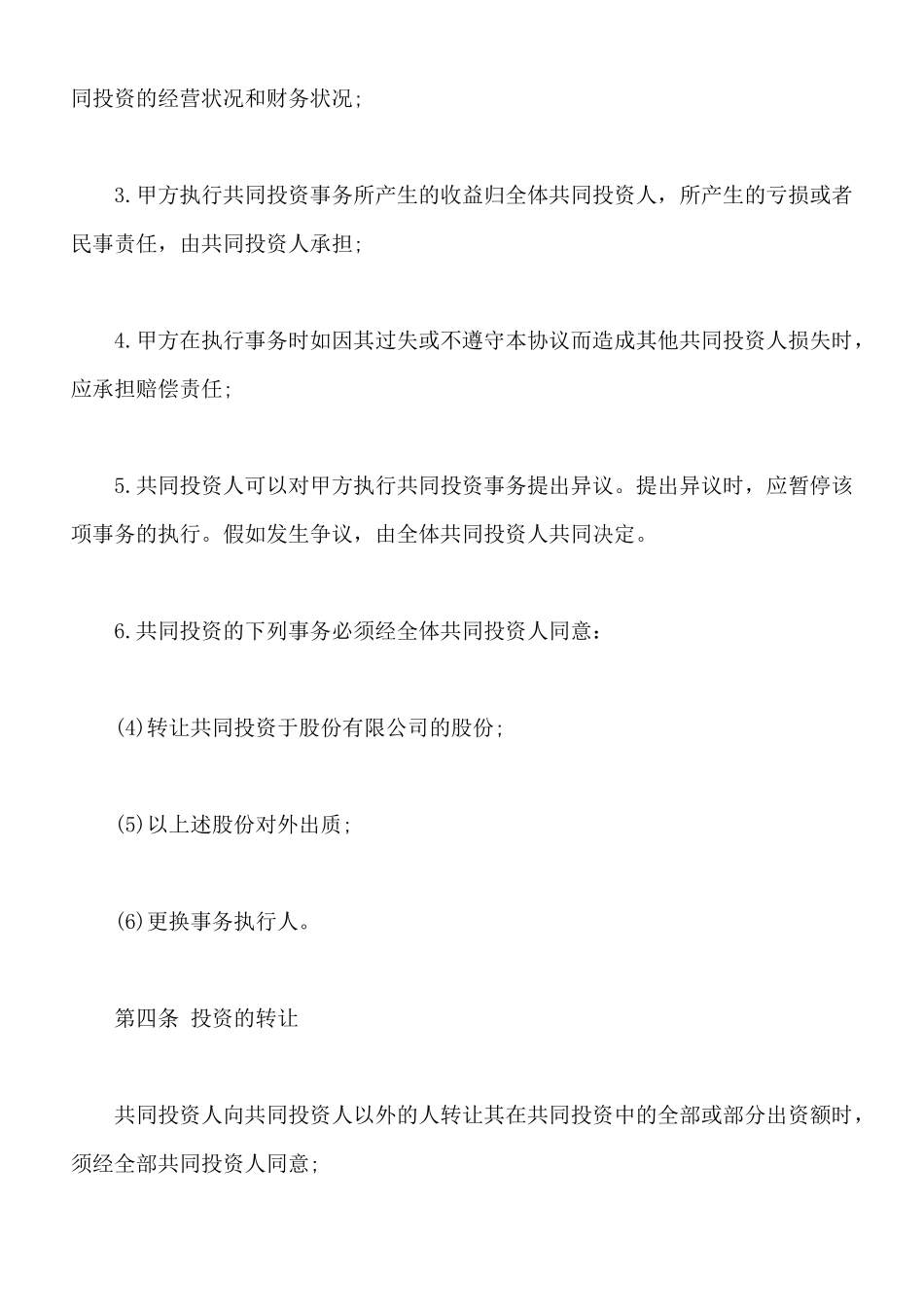 同投资的经营状况和财务状况;

3.甲方执行共同投资事务所产生的收益归全体共同投资人，所产生的亏损或者民事责任，由共同投资人承担;

4.甲方在执行事务时如因其过失或不遵守本协议而造成其他共同投资人损失时，应承担赔偿责任;

5.共同投资人可以对甲方执行共同投资事务提出异议。提出异议时，应暂停该项事务的执行。假如发生争议，由全体共同投资人共同决定。

6.共同投资的下列事务必须经全体共同投资人同意：

(4)转让共同投资于股份有限公司的股份;

(5)以上述股份对外出质;

(6)更换事务执行人。

第四条 投资的转让

共同投资人向共同投资人以外的人转让其在共同投资中的全部或部分出资额时，须经全部共同投资人同意;